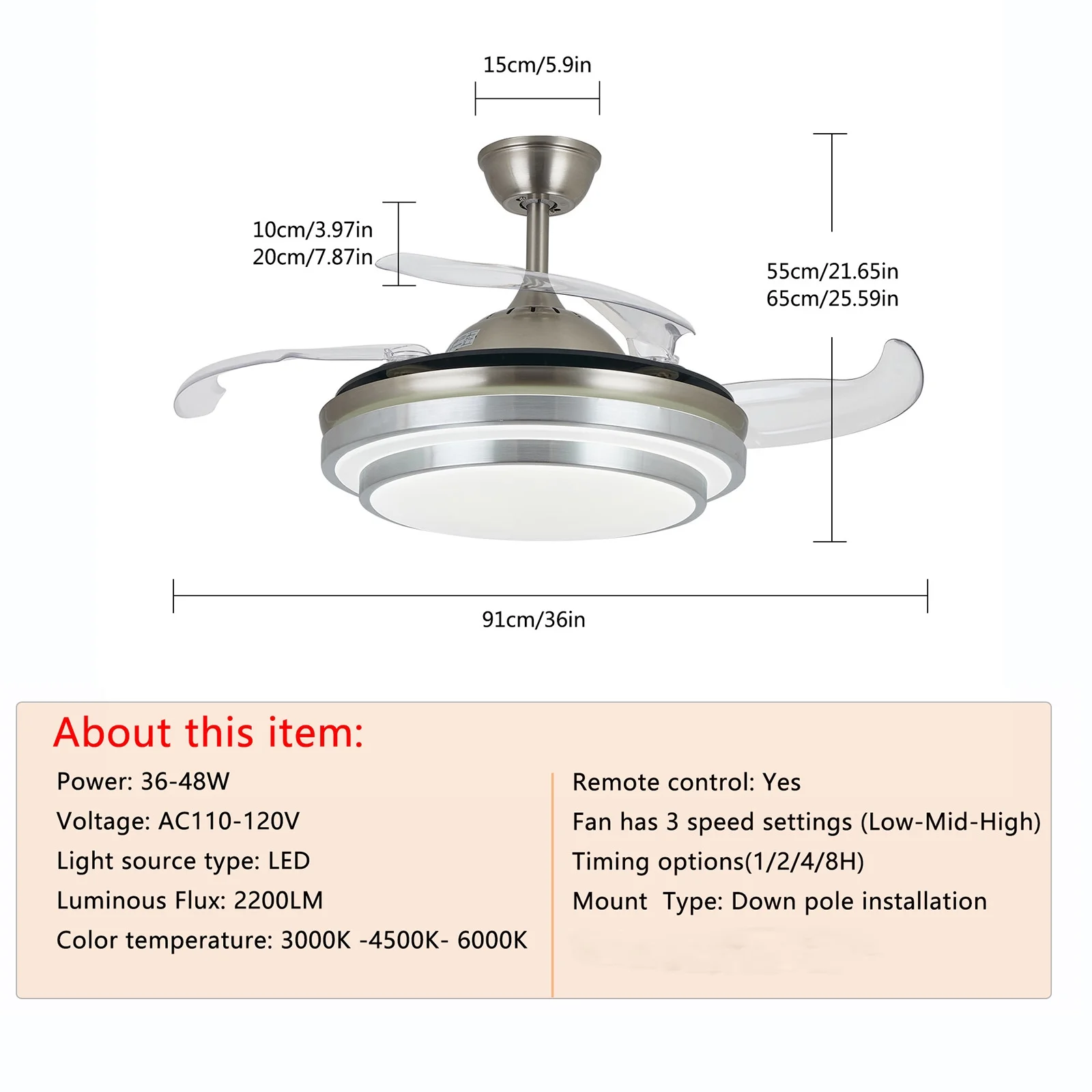 15cm/5.9in

10cm/3.97in
20cm/7.87in

55cm/21.65in
65cm/25.59in

91cm/36in

About this item:

Power: 36-48W

Voltage: AC110-120V

Light source type: LED

Luminous Flux: 2200LM

Color temperature: 3000K -4500K- 6000K

Remote control: Yes

Fan has 3 speed settings (Low-Mid-High)

Timing options(1/2/4/8H)

Mount  Type: Down pole installation